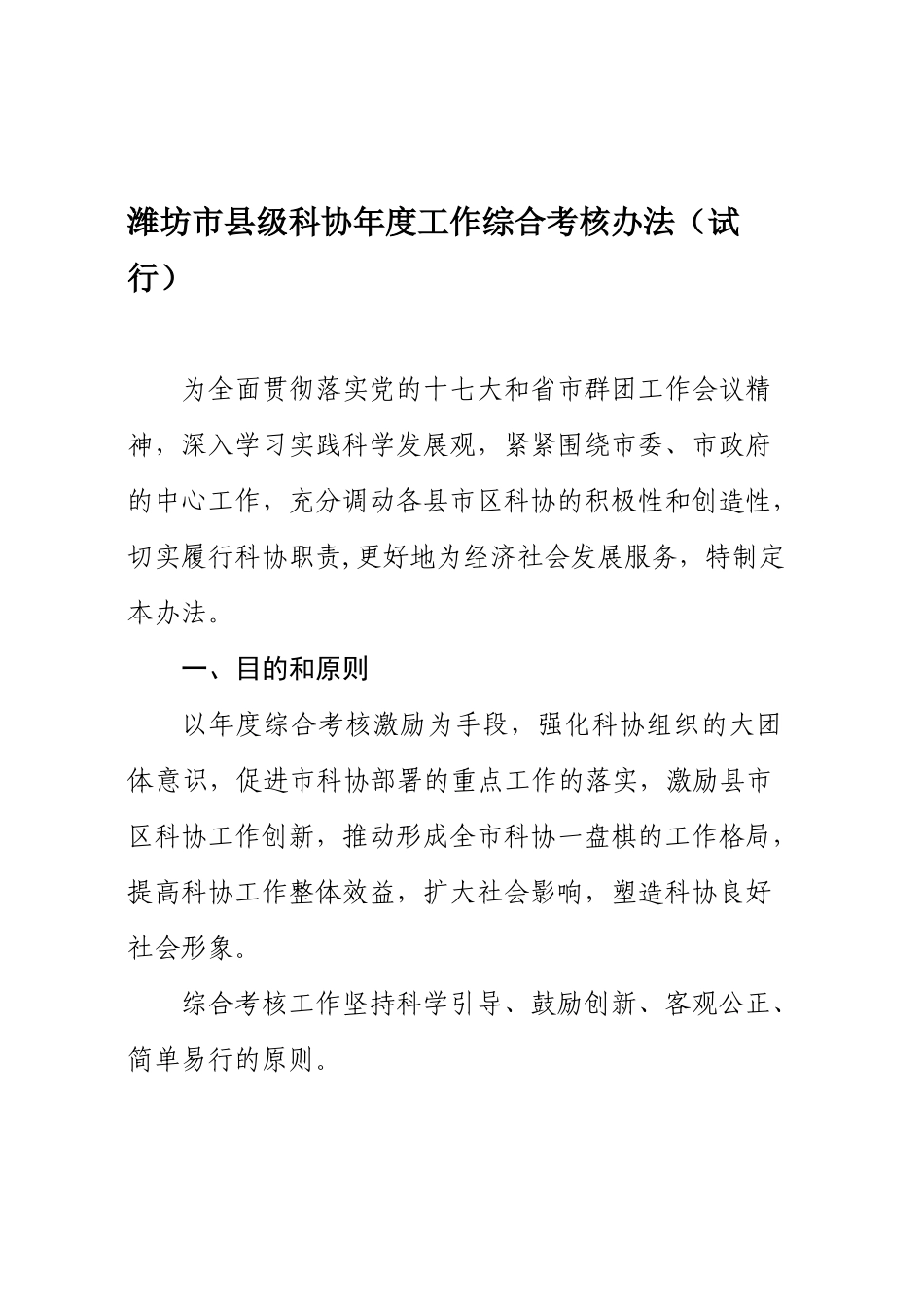 潍坊市县级科协年度工作综合考核办法（试行）

为全面贯彻落实党的十七大和省市群团工作会议精神，深入学习实践科学发展观，紧紧围绕市委、市政府的中心工作，充分调动各县市区科协的积极性和创造性，切实履行科协职责,更好地为经济社会发展服务，特制定本办法。

一、目的和原则

以年度综合考核激励为手段，强化科协组织的大团体意识，促进市科协部署的重点工作的落实，激励县市区科协工作创新，推动形成全市科协一盘棋的工作格局，提高科协工作整体效益，扩大社会影响，塑造科协良好社会形象。

综合考核工作坚持科学引导、鼓励创新、客观公正、简单易行的原则。